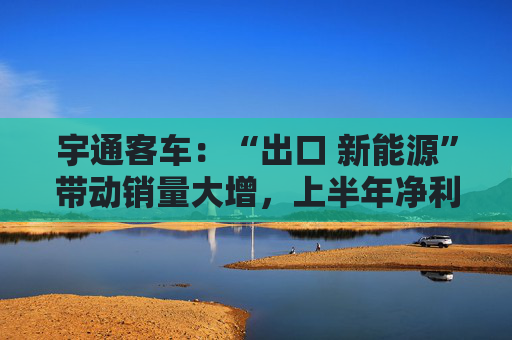 宇通客车：“出口 新能源”带动销量大增，上半年净利